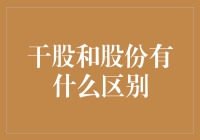 干股和股份有什么区别